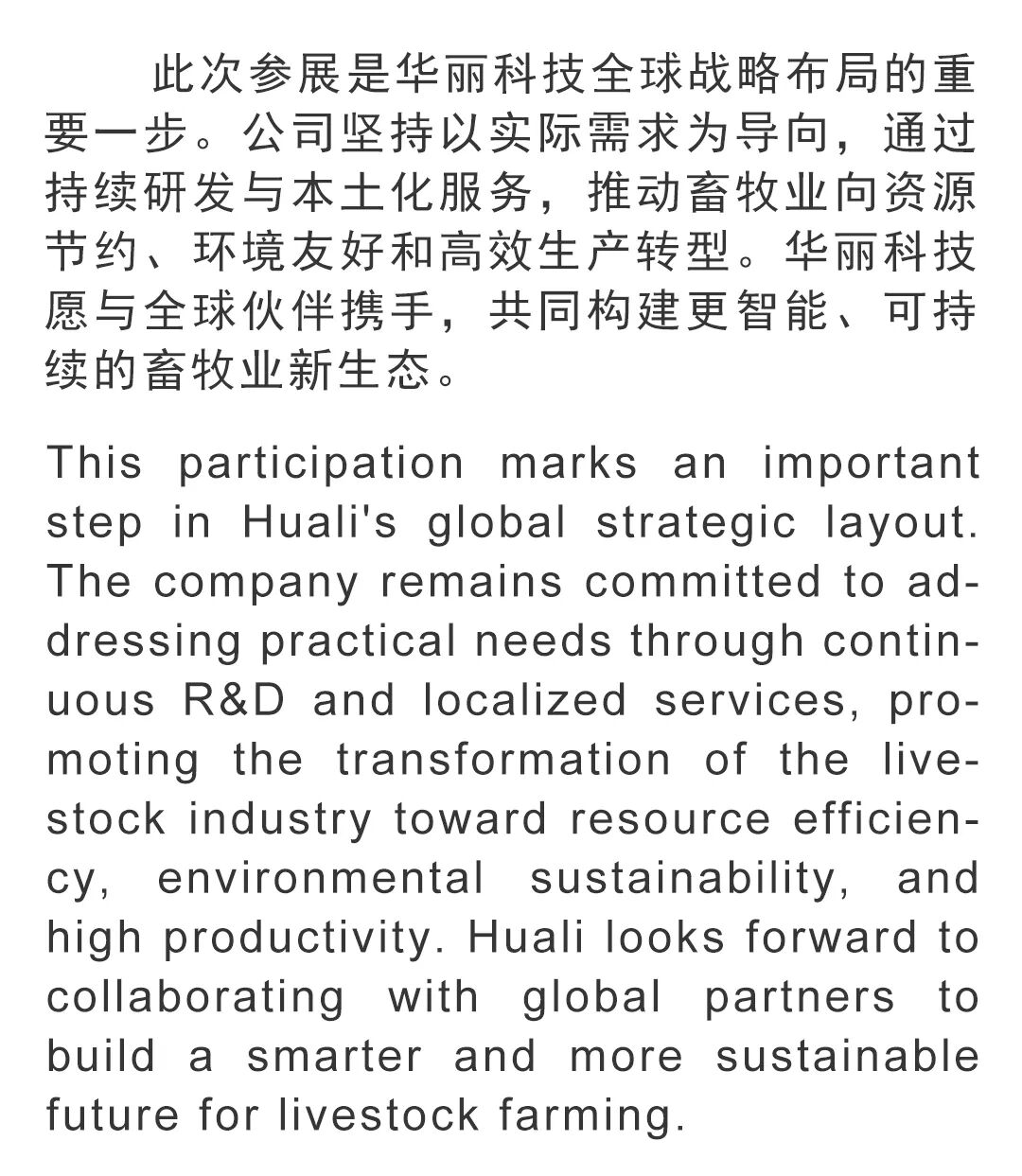 此次参展是华丽科技全球战略布局的重要一步。公司坚持以实际需求为导向，通过持续研发与本土化服务，推动畜牧业向资源节约、环境友好和高效生产转型。华丽科技愿与全球伙伴携手，共同构建更智能、可持续的畜牧业新生态。

This participation marks an important step in Huali's global strategic layout. The company remains committed to addressing practical needs through continuous R&D and localized services, promoting the transformation of the livestock industry toward resource efficiency, environmental sustainability, and high productivity. Huali looks forward to collaborating with global partners to build a smarter and more sustainable future for livestock farming.